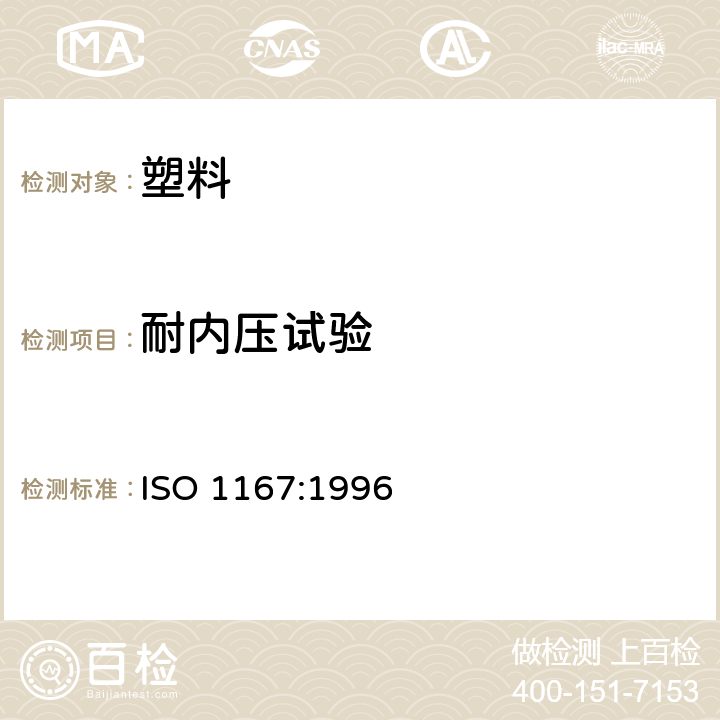 MA CNAS AC ilac-MRA

检测对象：塑料

检测项目：耐内压试验

检测标准：ISO 1167:1996

百检
Baijiantest.com

做检测 上百检
400-151-7153